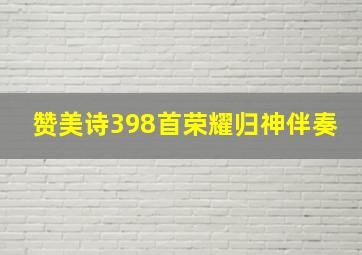 赞美诗398首荣耀归神伴奏